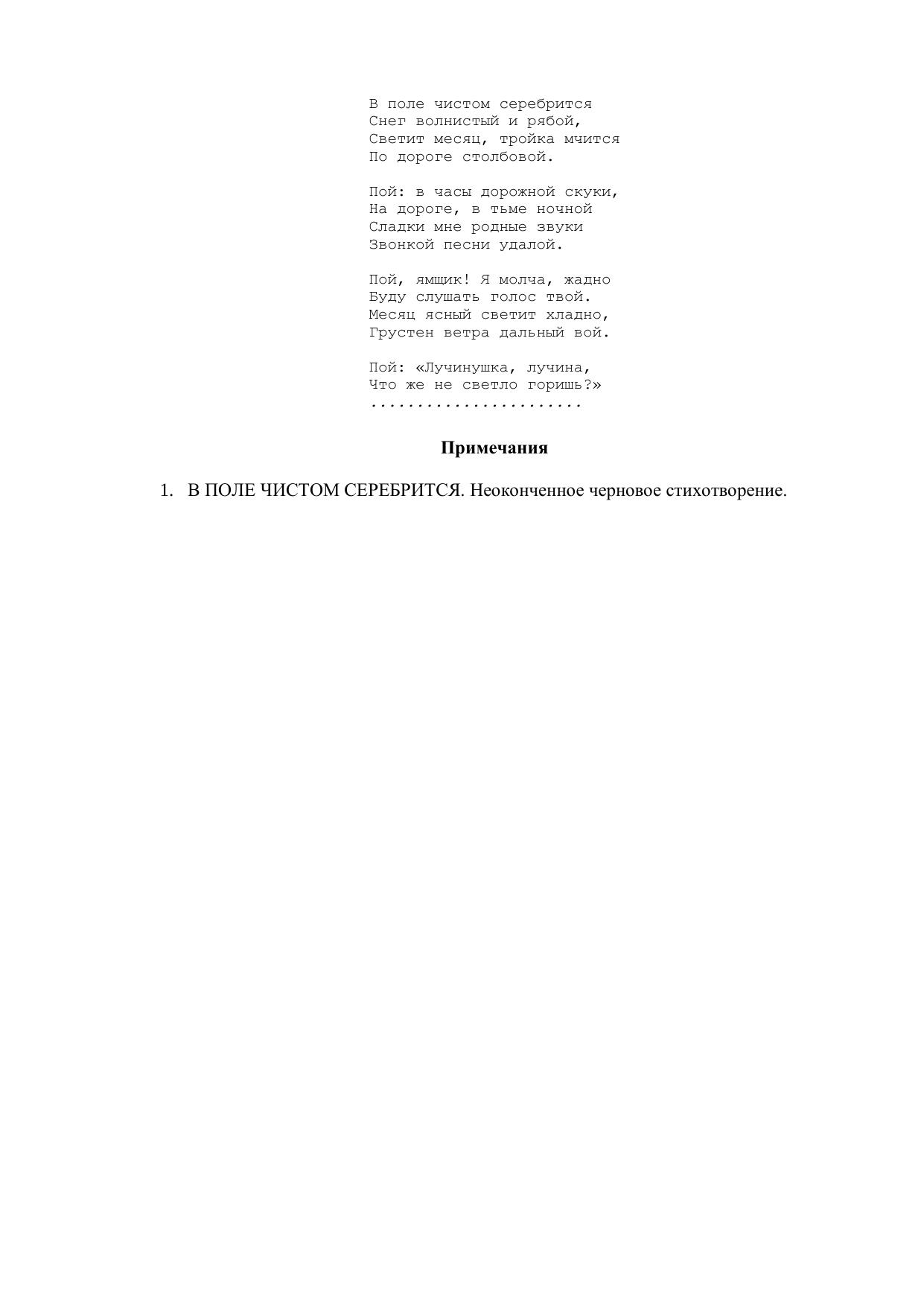 В поле чистом серебрится
Снег волнистый и рябой,
Светит месяц, тройка мчится
По дороге столбовой.

Пой: в часы дорожной скуки,
На дороге, в тьме ночной
Сладки мне родные звуки
Звонкой песни удалой.

Пой, ямщик! Я молча, жадно
Буду слушать голос твой.
Месяц ясный светит хладно,
Грустен ветра дальный вой.

Пой: «Лучинушка, лучина,
Что же не светло горишь?»
.......................

Примечания

1. В ПОЛЕ ЧИСТОМ СЕРЕБРИТСЯ. Неоконченное черновое стихотворение.